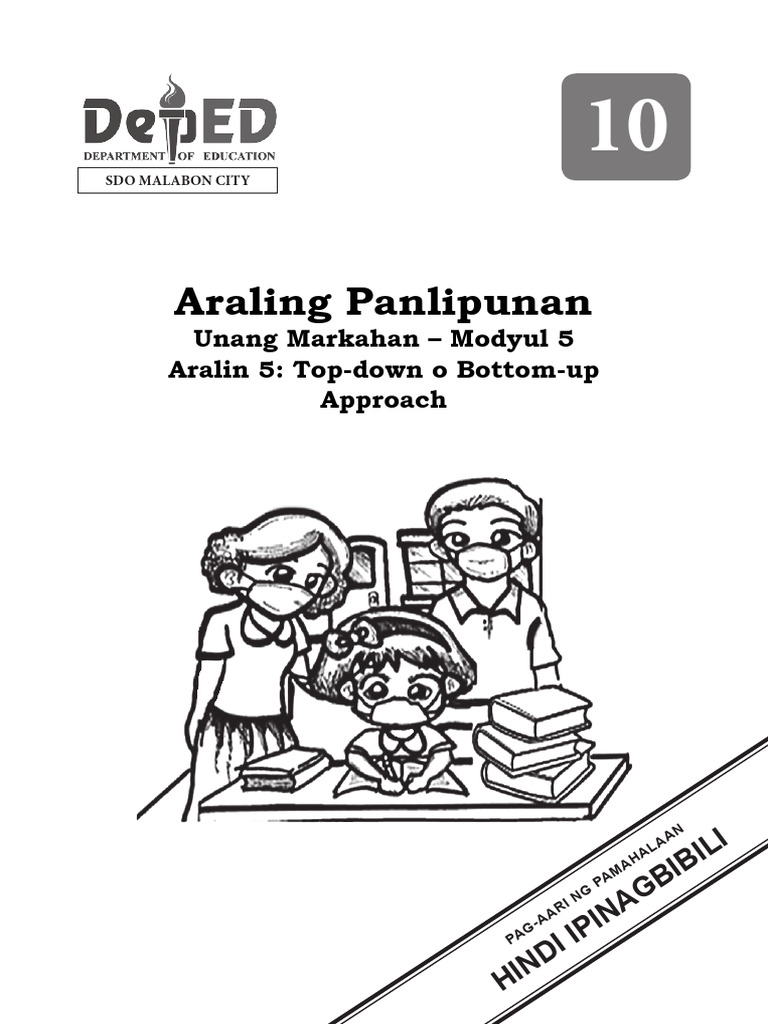 DepED
DEPARTMENT OF EDUCATION
SDO MALABON CITY

10

Araling Panlipunan
Unang Markahan – Modyul 5
Aralin 5: Top-down o Bottom-up Approach

PAG-AARI NG PAMAHALAAN
HINDI IPINAGBIBILI